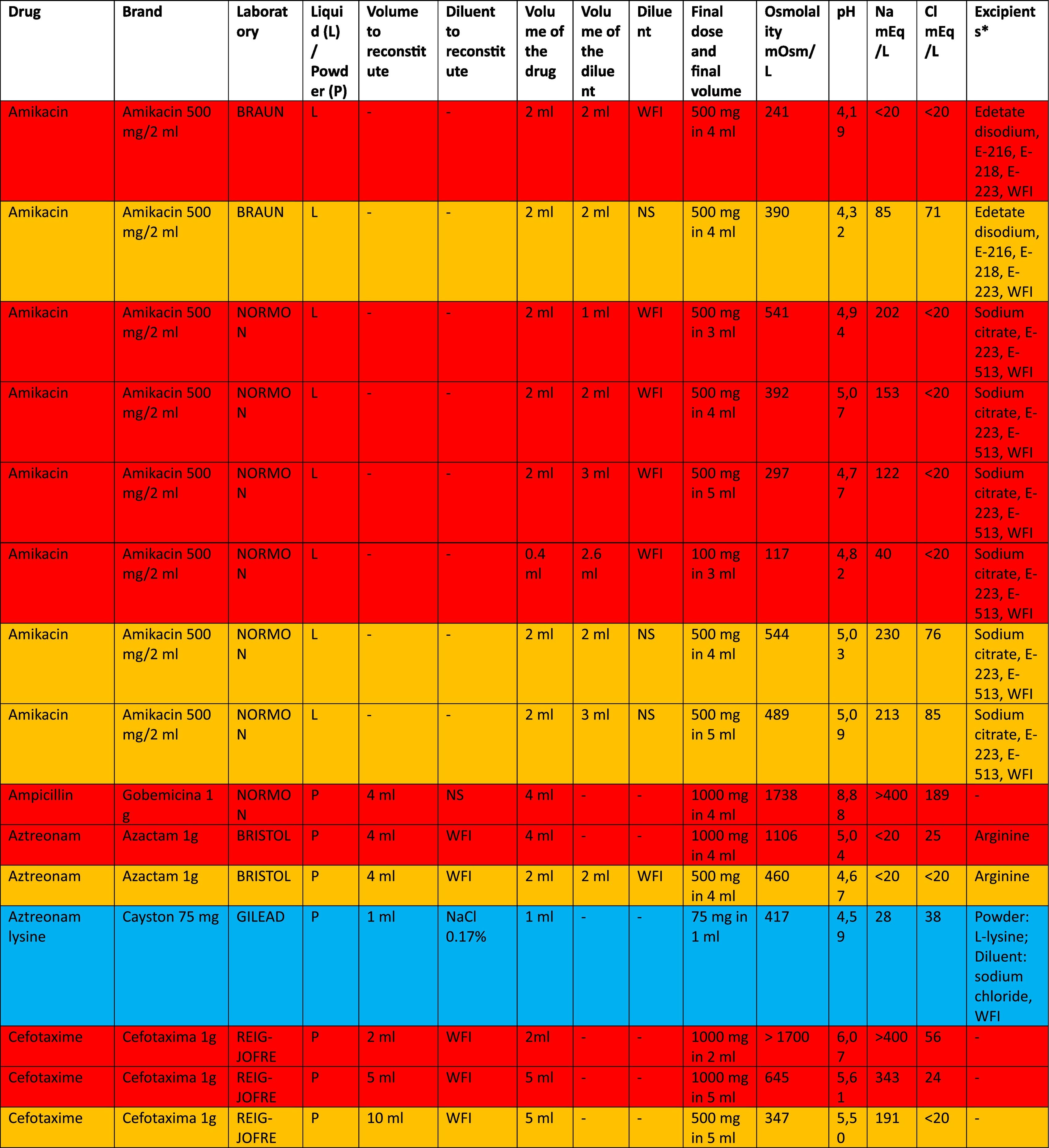 | Drug | Brand | Laboratory | Liquid (L) / Powder (P) | Volume to reconstitute | Diluent to reconstitute | Volume of the drug | Volume of the diluent | Diluent | Final dose and final volume | Osmolality mOsm/L | pH | Na mEq/L | Cl mEq/L | Excipients* |
|---|---|---|---|---|---|---|---|---|---|---|---|---|---|---|
| Amikacin | Amikacin 500 mg/2 ml | BRAUN | L | - | - | 2 ml | 2 ml | WFI | 500 mg in 4 ml | 241 | 4,19 | <20 | <20 | Edetate disodium, E-216, E-218, E-223, WFI |
| Amikacin | Amikacin 500 mg/2 ml | BRAUN | L | - | - | 2 ml | 2 ml | NS | 500 mg in 4 ml | 390 | 4,32 | 85 | 71 | Edetate disodium, E-216, E-218, E-223, WFI |
| Amikacin | Amikacin 500 mg/2 ml | NORMON | L | - | - | 2 ml | 1 ml | WFI | 500 mg in 3 ml | 541 | 4,94 | 202 | <20 | Sodium citrate, E-223, E-513, WFI |
| Amikacin | Amikacin 500 mg/2 ml | NORMON | L | - | - | 2 ml | 2 ml | WFI | 500 mg in 4 ml | 392 | 5,07 | 153 | <20 | Sodium citrate, E-223, E-513, WFI |
| Amikacin | Amikacin 500 mg/2 ml | NORMON | L | - | - | 2 ml | 3 ml | WFI | 500 mg in 5 ml | 297 | 4,77 | 122 | <20 | Sodium citrate, E-223, E-513, WFI |
| Amikacin | Amikacin 500 mg/2 ml | NORMON | L | - | - | 0.4 ml | 2.6 ml | WFI | 100 mg in 3 ml | 117 | 4,82 | 40 | <20 | Sodium citrate, E-223, E-513, WFI |
| Amikacin | Amikacin 500 mg/2 ml | NORMON | L | - | - | 2 ml | 2 ml | NS | 500 mg in 4 ml | 544 | 5,03 | 230 | 76 | Sodium citrate, E-223, E-513, WFI |
| Amikacin | Amikacin 500 mg/2 ml | NORMON | L | - | - | 2 ml | 3 ml | NS | 500 mg in 5 ml | 489 | 5,09 | 213 | 85 | Sodium citrate, E-223, E-513, WFI |
| Ampicillin | Gobemicina 1 g | NORMON | P | 4 ml | NS | 4 ml | - | - | 1000 mg in 4 ml | 1738 | 8,88 | >400 | 189 | - |
| Aztreonam | Azactam 1g | BRISTOL | P | 4 ml | WFI | 4 ml | - | - | 1000 mg in 4 ml | 1106 | 5,04 | <20 | 25 | Arginine |
| Aztreonam | Azactam 1g | BRISTOL | P | 4 ml | WFI | 2 ml | 2 ml | WFI | 500 mg in 4 ml | 460 | 4,67 | <20 | <20 | Arginine |
| Aztreonam lysine | Cayston 75 mg | GILEAD | P | 1 ml | NaCl 0.17% | 1 ml | - | - | 75 mg in 1 ml | 417 | 4,59 | 28 | 38 | Powder: L-lysine; Diluent: sodium chloride, WFI |
| Cefotaxime | Cefotaxima 1g | REIG-JOFRE | P | 2 ml | WFI | 2ml | - | - | 1000 mg in 2 ml | > 1700 | 6,07 | >400 | 56 | - |
| Cefotaxime | Cefotaxima 1g | REIG-JOFRE | P | 5 ml | WFI | 5 ml | - | - | 1000 mg in 5 ml | 645 | 5,61 | 343 | 24 | - |
| Cefotaxime | Cefotaxima 1g | REIG-JOFRE | P | 10 ml | WFI | 5 ml | - | - | 500 mg in 5 ml | 347 | 5,50 | 191 | <20 | - |